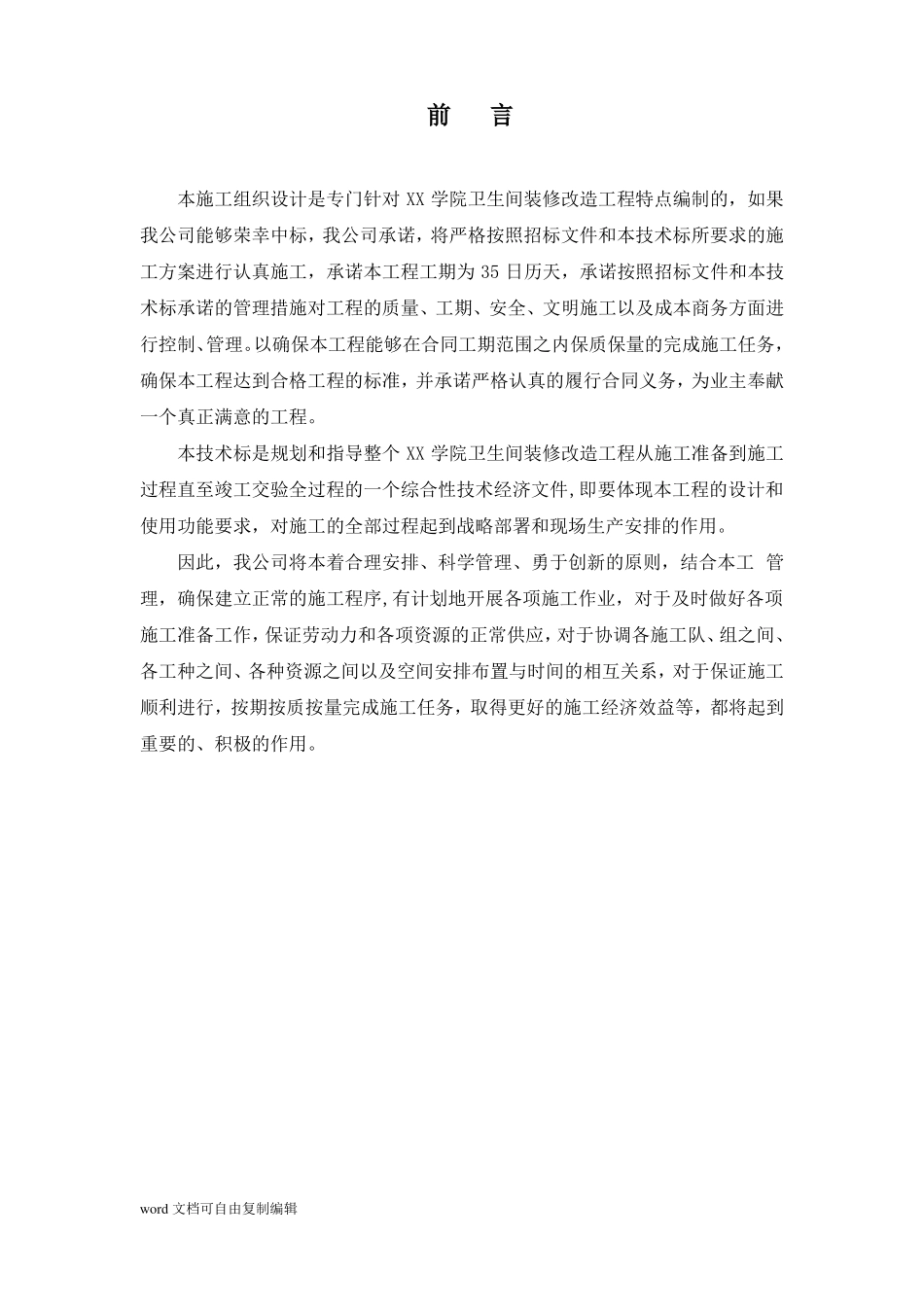 前 言

本施工组织设计是专门针对 XX 学院卫生间装修改造工程特点编制的，如果我公司能够荣幸中标，我公司承诺，将严格按照招标文件和本技术标所要求的施工方案进行认真施工，承诺本工程工期为 35 日历天，承诺按照招标文件和本技术标承诺的管理措施对工程的质量、工期、安全、文明施工以及成本商务方面进行控制、管理。以确保本工程能够在合同工期范围之内保质保量的完成施工任务，确保本工程达到合格工程的标准，并承诺严格认真的履行合同义务，为业主奉献一个真正满意的工程。

本技术标是规划和指导整个 XX 学院卫生间装修改造工程从施工准备到施工过程直至竣工交验全过程的一个综合性技术经济文件，即要体现本工程的设计和使用功能要求，对施工的全部过程起到战略部署和现场生产安排的作用。

因此，我公司将本着合理安排、科学管理、勇于创新的原则，结合本工 管理，确保建立正常的施工程序，有计划地开展各项施工作业，对于及时做好各项施工准备工作，保证劳动力和各项资源的正常供应，对于协调各施工队、组之间、各工种之间、各种资源之间以及空间安排布置与时间的相互关系，对于保证施工顺利进行，按期按质按量完成施工任务，取得更好的施工经济效益等，都将起到重要的、积极的作用。

word 文档可自由复制编辑